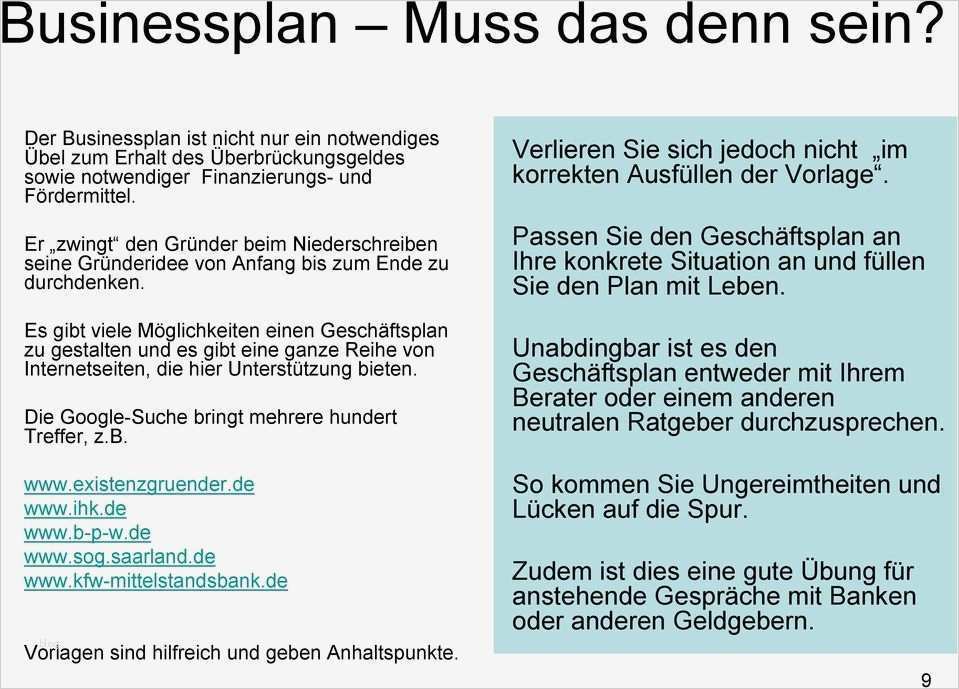 Businessplan – Muss das denn sein?

Der Businessplan ist nicht nur ein notwendiges Übel zum Erhalt des Überbrückungsgeldes sowie notwendiger Finanzierungs- und Fördermittel.

Er „zwingt“ den Gründer beim Niederschreiben seine Gründeridee von Anfang bis zum Ende zu durchdenken.

Es gibt viele Möglichkeiten einen Geschäftsplan zu gestalten und es gibt eine ganze Reihe von Internetseiten, die hier Unterstützung bieten.

Die Google-Suche bringt mehrere hundert Treffer, z.B.

www.existenzgruender.de
www.ihk.de
www.b-p-w.de
www.sog.saarland.de
www.kfw-mittelstandsbank.de

Vorlagen sind hilfreich und geben Anhaltspunkte.

Verlieren Sie sich jedoch nicht „im korrekten Ausfüllen der Vorlage“.

Passen Sie den Geschäftsplan an Ihre konkrete Situation an und füllen Sie den Plan mit Leben.

Unabdingbar ist es den Geschäftsplan entweder mit Ihrem Berater oder einem anderen neutralen Ratgeber durchzusprechen.

So kommen Sie Ungereimtheiten und Lücken auf die Spur.

Zudem ist dies eine gute Übung für anstehende Gespräche mit Banken oder anderen Geldgebern.

9